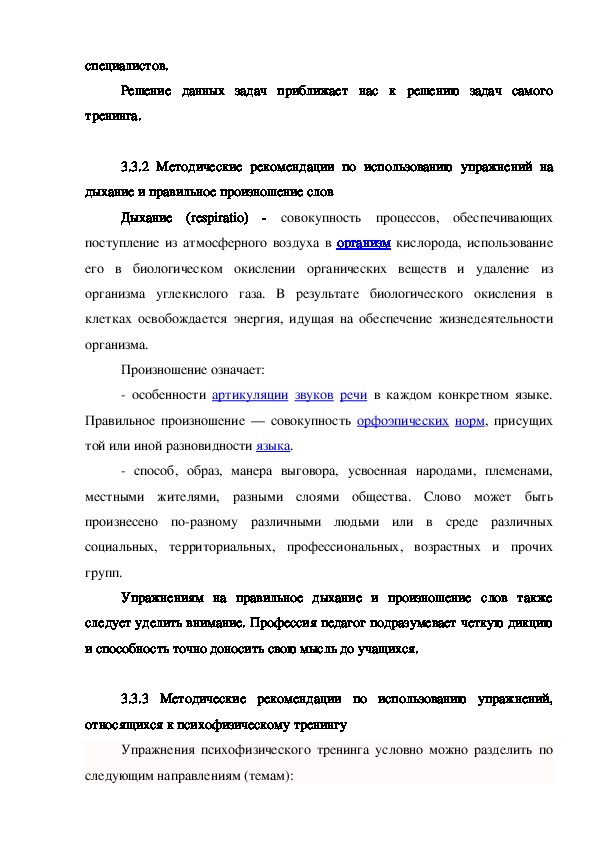 специалистов.

Решение данных задач приближает нас к решению задач самого тренинга.

3.3.2 Методические рекомендации по использованию упражнений на дыхание и правильное произношение слов

Дыхание (respiratio) - совокупность процессов, обеспечивающих поступление из атмосферного воздуха в организм кислорода, использование его в биологическом окислении органических веществ и удаление из организма углекислого газа. В результате биологического окисления в клетках освобождается энергия, идущая на обеспечение жизнедеятельности организма.

Произношение означает:

- особенности артикуляции звуков речи в каждом конкретном языке. Правильное произношение — совокупность орфоэпических норм, присущих той или иной разновидности языка.

- способ, образ, манера выговора, усвоенная народами, племенами, местными жителями, разными слоями общества. Слово может быть произнесено по-разному различными людьми или в среде различных социальных, территориальных, профессиональных, возрастных и прочих групп.

Упражнениям на правильное дыхание и произношение слов также следует уделить внимание. Профессия педагог подразумевает четкую дикцию и способность точно доносить свою мысль до учащихся.

3.3.3 Методические рекомендации по использованию упражнений, относящихся к психофизическому тренингу

Упражнения психофизического тренинга условно можно разделить по следующим направлениям (темам):